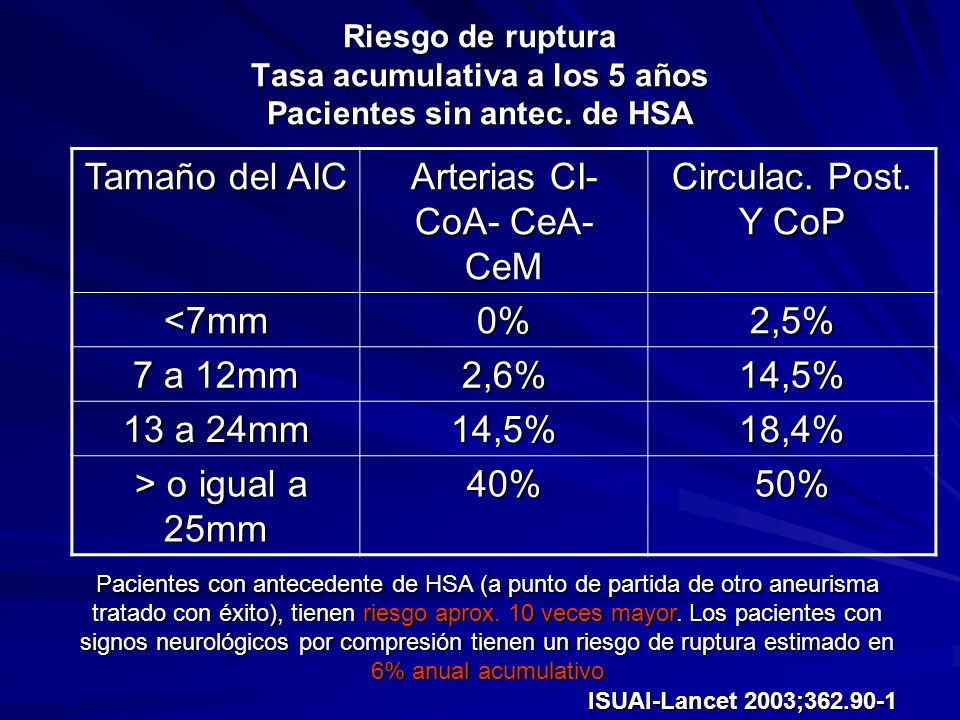 Riesgo de ruptura
Tasa acumulativa a los 5 años
Pacientes sin antec. de HSA

| Tamaño del AIC | Arterias CI- CoA- CeA- CeM | Circulac. Post. Y CoP |
|---|---|---|
| <7mm | 0% | 2,5% |
| 7 a 12mm | 2,6% | 14,5% |
| 13 a 24mm | 14,5% | 18,4% |
| > o igual a 25mm | 40% | 50% |

Pacientes con antecedente de HSA (a punto de partida de otro aneurisma tratado con éxito), tienen riesgo aprox. 10 veces mayor. Los pacientes con signos neurológicos por compresión tienen un riesgo de ruptura estimado en 6% anual acumulativo

ISUAI-Lancet 2003;362.90-1